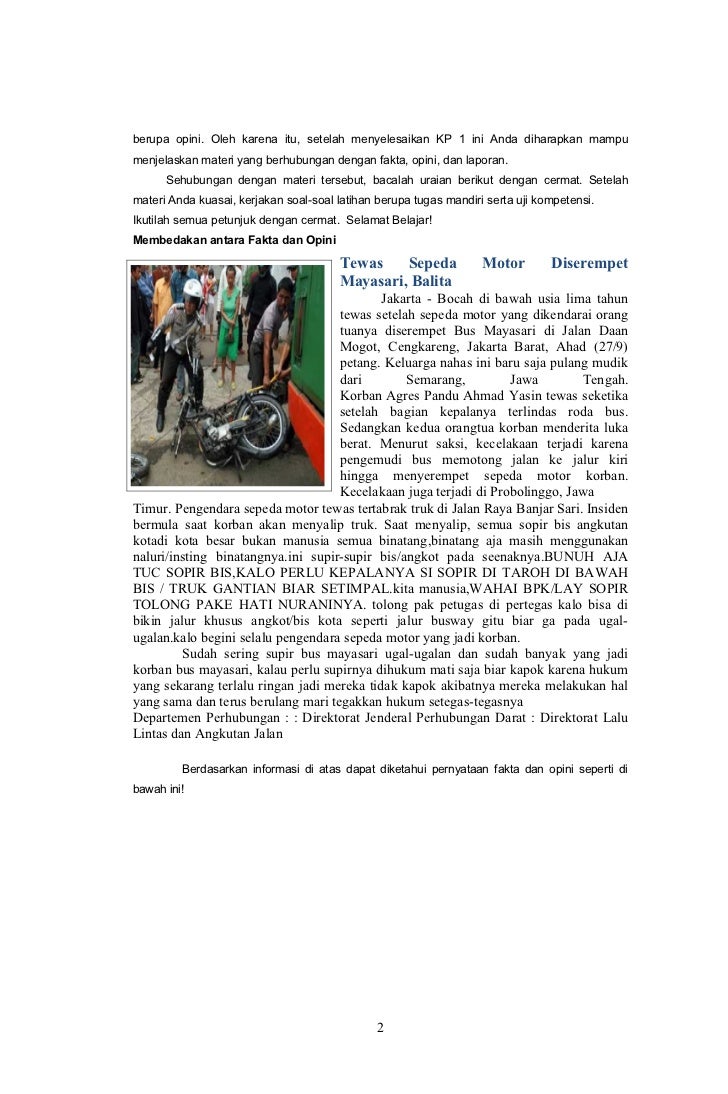 berupa opini. Oleh karena itu, setelah menyelesaikan KP 1 ini Anda diharapkan mampu menjelaskan materi yang berhubungan dengan fakta, opini, dan laporan.

Sehubungan dengan materi tersebut, bacalah uraian berikut dengan cermat. Setelah materi Anda kuasai, kerjakan soal-soal latihan berupa tugas mandiri serta uji kompetensi.

Ikutilah semua petunjuk dengan cermat. Selamat Belajar!

Membedakan antara Fakta dan Opini

Tewas Sepeda Motor Diserempet Mayasari, Balita

Jakarta - Bocah di bawah usia lima tahun tewas setelah sepeda motor yang dikendarai orang tuanya diserempet Bus Mayasari di Jalan Daan Mogot, Cengkareng, Jakarta Barat, Ahad (27/9) petang. Keluarga nahas ini baru saja pulang mudik dari Semarang, Jawa Tengah. Korban Agres Pandu Ahmad Yasin tewas seketika setelah bagian kepalanya terlindas roda bus. Sedangkan kedua orangtua korban menderita luka berat. Menurut saksi, kecelakaan terjadi karena pengemudi bus memotong jalan ke jalur kiri hingga menyerempet sepeda motor korban. Kecelakaan juga terjadi di Probolinggo, Jawa Timur. Pengendara sepeda motor tewas tertabrak truk di Jalan Raya Banjar Sari. Insiden bermula saat korban akan menyalip truk. Saat menyalip, semua sopir bis angkutan kotadi kota besar bukan manusia semua binatang,binatang aja masih menggunakan naluri/insting binatangnya.ini supir-supir bis/angkot pada seenaknya.BUNUH AJA TUC SOPIR BIS,KALO PERLU KEPALANYA SI SOPIR DI TAROH DI BAWAH BIS / TRUK GANTIAN BIAR SETIMPAL.kita manusia,WAHAI BPK/LAY SOPIR TOLONG PAKE HATI NURANINYA. tolong pak petugas di pertegas kalo bisa di bikin jalur khusus angkot/bis kota seperti jalur busway gitu biar ga pada ugal-ugalan.kalo begini selalu pengendara sepeda motor yang jadi korban.

Sudah sering supir bus mayasari ugal-ugalan dan sudah banyak yang jadi korban bus mayasari, kalau perlu supirnya dihukum mati saja biar kapok karena hukum yang sekarang terlalu ringan jadi mereka tidak kapok akibatnya mereka melakukan hal yang sama dan terus berulang mari tegakkan hukum setegas-tegasnya

Departemen Perhubungan : : Direktorat Jenderal Perhubungan Darat : Direktorat Lalu Lintas dan Angkutan Jalan

Berdasarkan informasi di atas dapat diketahui pernyataan fakta dan opini seperti di bawah ini!

2